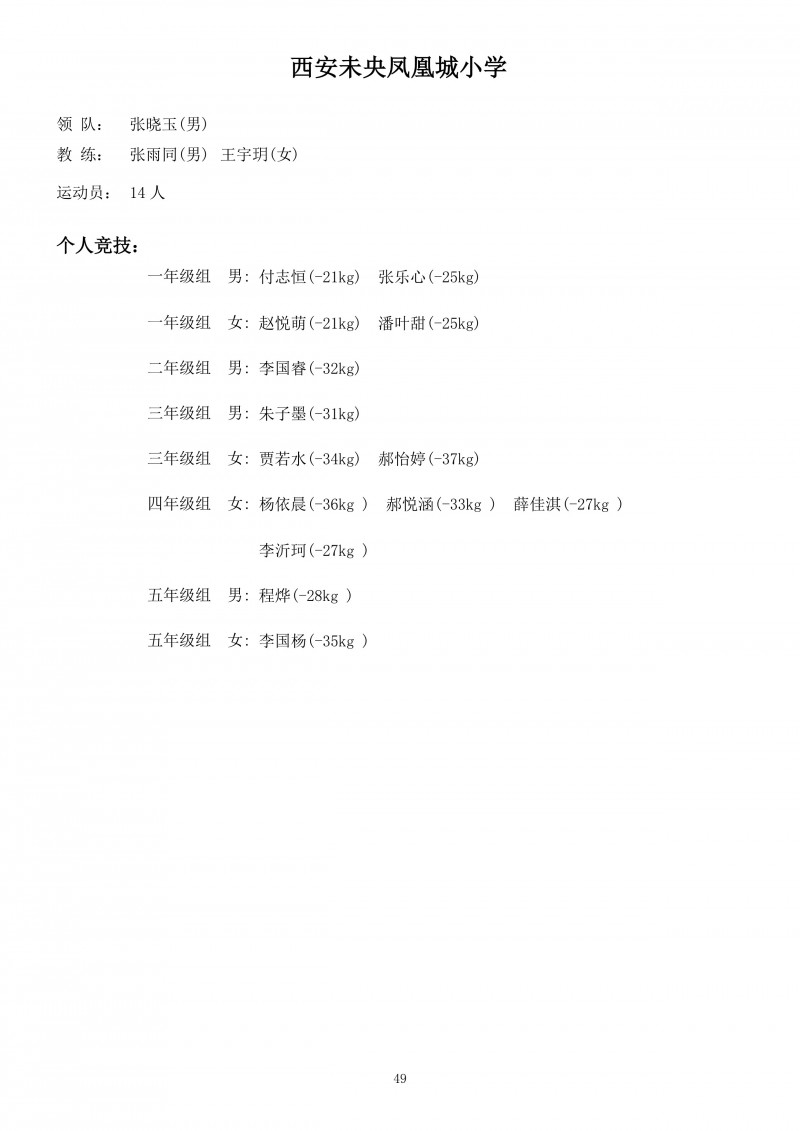 西安未央凤凰城小学

领 队： 张晓玉(男)

教 练： 张雨同(男) 王宇玥(女)

运动员： 14 人

个人竞技：

一年级组 男：付志恒(-21kg) 张乐心(-25kg)

一年级组 女：赵悦萌(-21kg) 潘叶甜(-25kg)

二年级组 男：李国睿(-32kg)

三年级组 男：朱子墨(-31kg)

三年级组 女：贾若水(-34kg) 郝怡婷(-37kg)

四年级组 女：杨依晨(-36kg ) 郝悦涵(-33kg ) 薛佳淇(-27kg )

李沂珂(-27kg )

五年级组 男：程烨(-28kg )

五年级组 女：李国杨(-35kg )

49